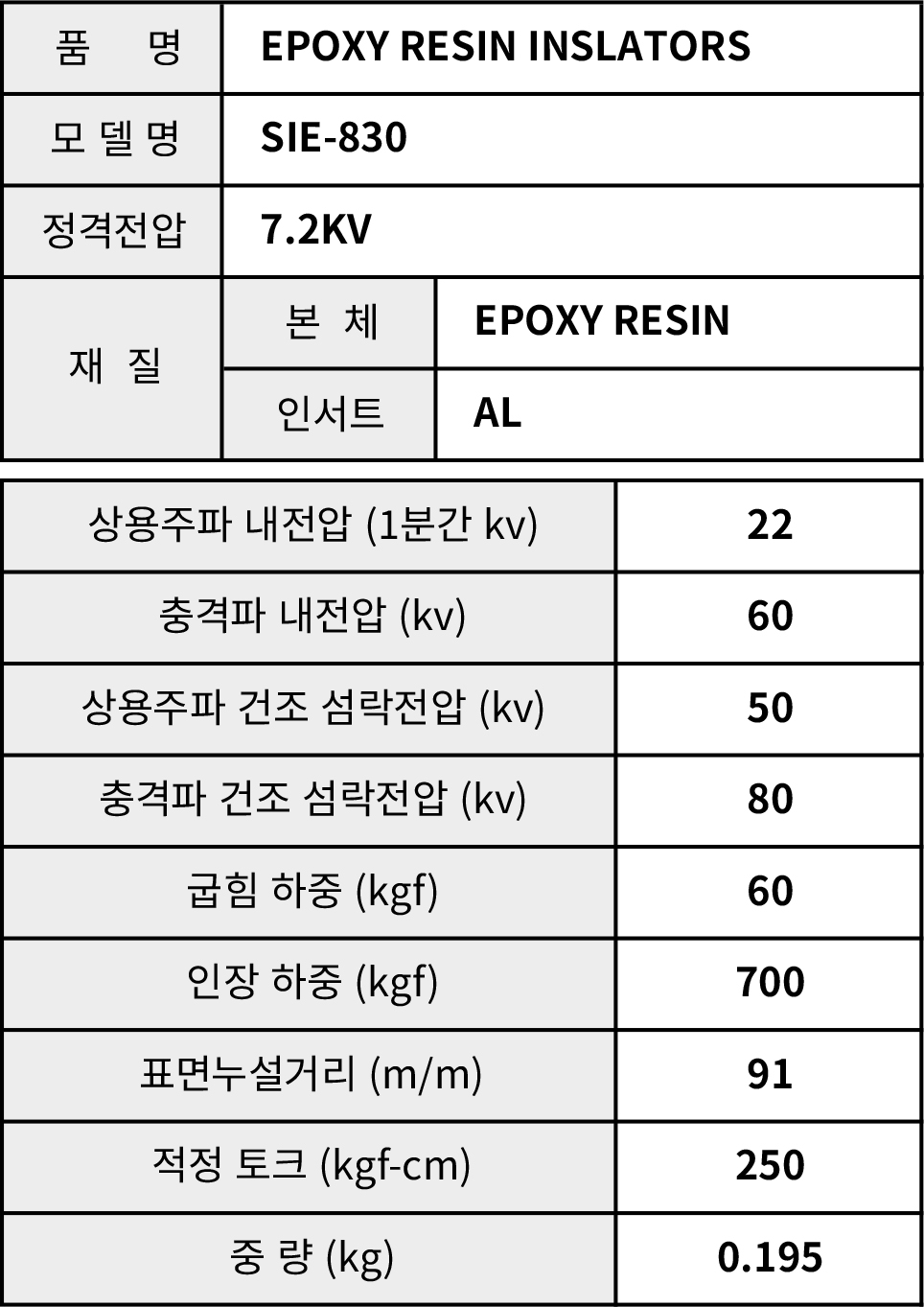 | 품 명 | EPOXY RESIN INSLATORS | |
|---|---|---|
| 모 델 명 | SIE-830 | |
| 정격전압 | 7.2KV | |
| 재 질 | 본 체 | EPOXY RESIN |
| | 인서트 | AL |

| 상용주파 내전압 (1분간 kv) | 22 |
|---|---|
| 충격파 내전압 (kv) | 60 |
| 상용주파 건조 섬락전압 (kv) | 50 |
| 충격파 건조 섬락전압 (kv) | 80 |
| 굽힘 하중 (kgf) | 60 |
| 인장 하중 (kgf) | 700 |
| 표면누설거리 (m/m) | 91 |
| 적정 토크 (kgf-cm) | 250 |
| 중 량 (kg) | 0.195 |